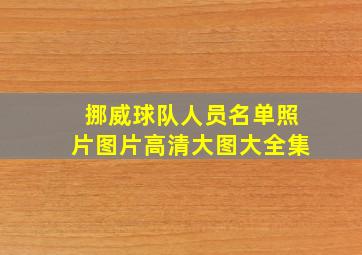 挪威球队人员名单照片图片高清大图大全集